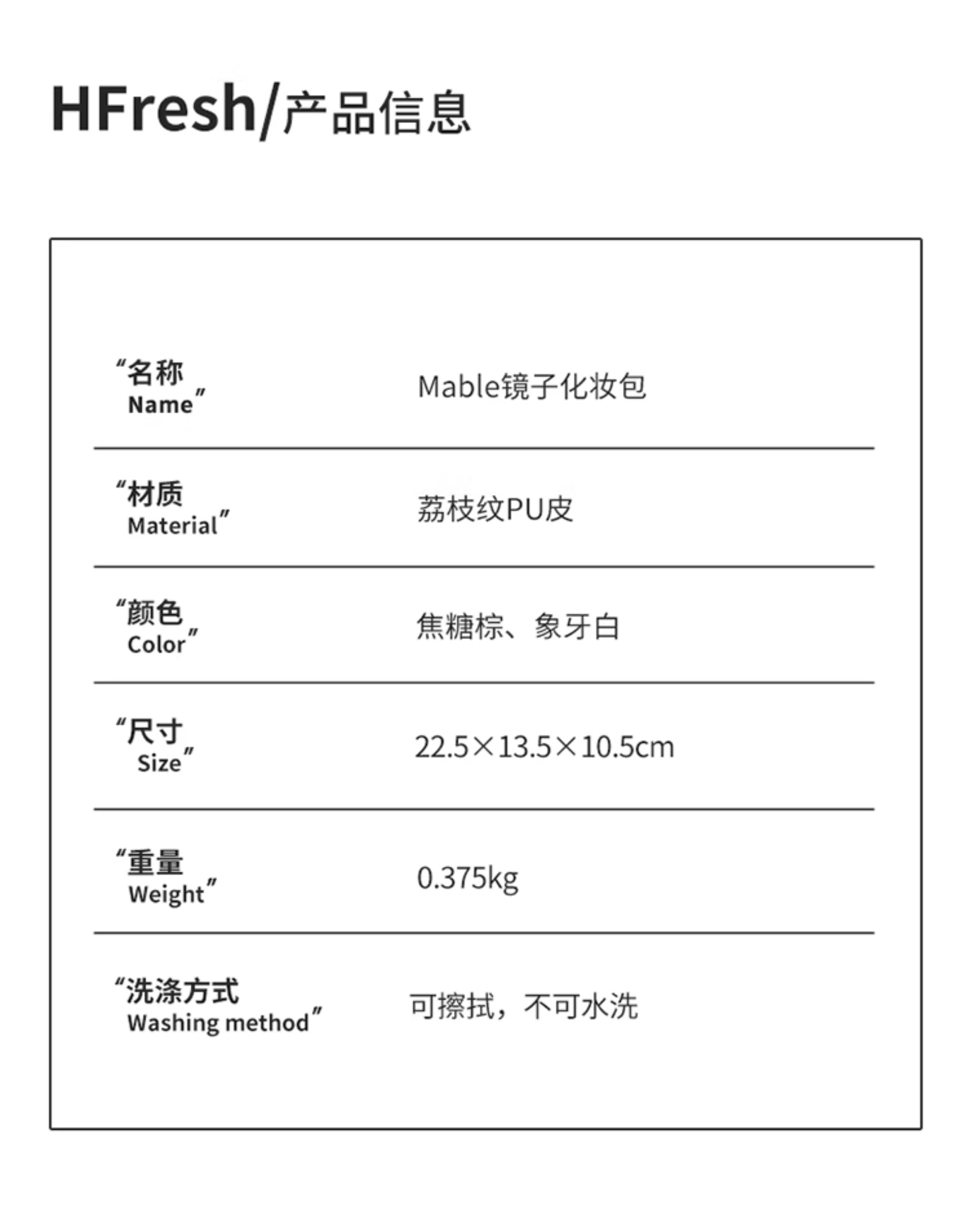 HFresh/产品信息

“名称
Name”
Mable镜子化妆包

“材质
Material”
荔枝纹PU皮

“颜色
Color”
焦糖棕、象牙白

“尺寸
Size”
22.5×13.5×10.5cm

“重量
Weight”
0.375kg

“洗涤方式
Washing method”
可擦拭，不可水洗